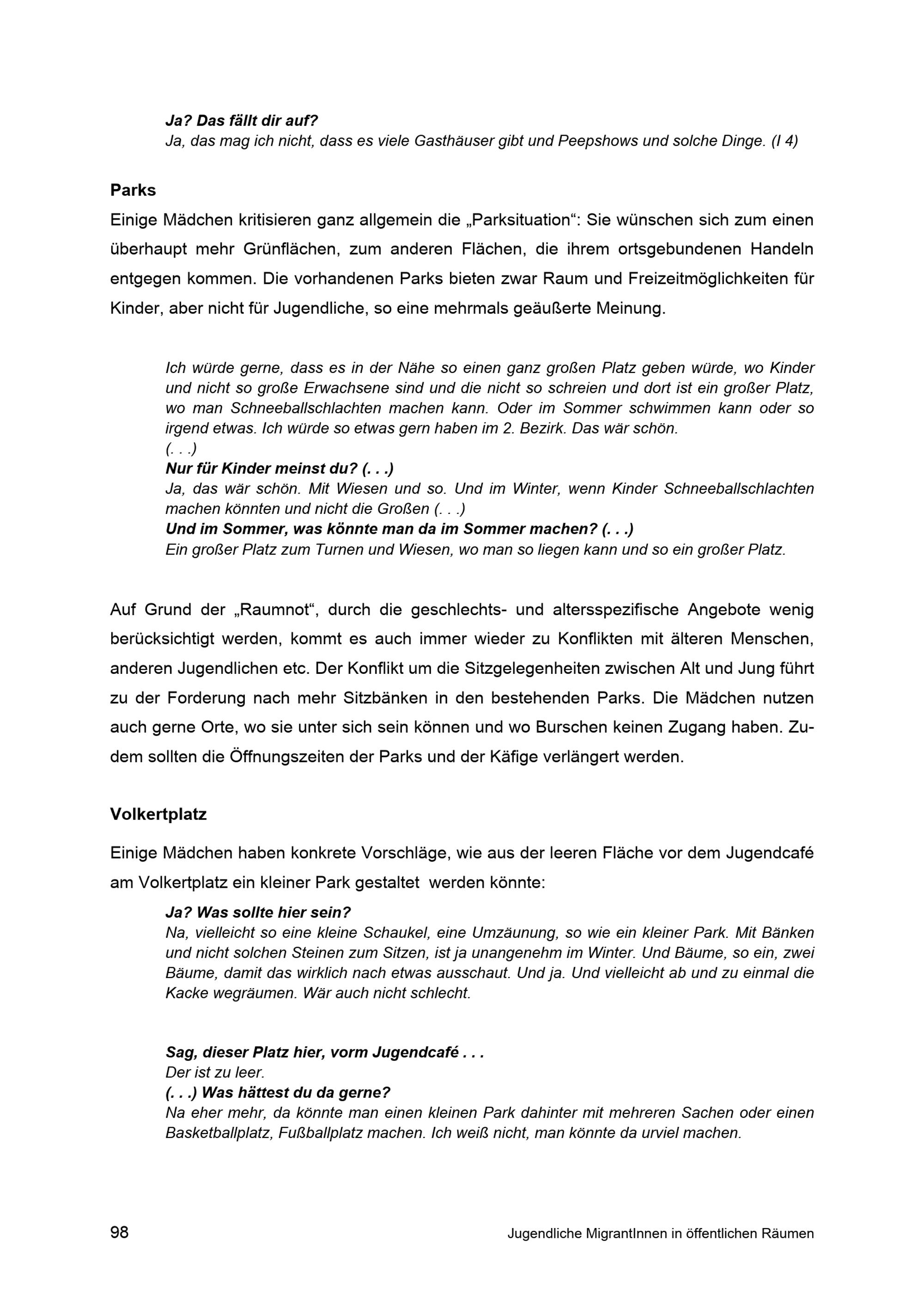 Ja? Das fällt dir auf?
Ja, das mag ich nicht, dass es viele Gasthäuser gibt und Peepshows und solche Dinge. (I 4)

Parks

Einige Mädchen kritisieren ganz allgemein die „Parksituation“: Sie wünschen sich zum einen überhaupt mehr Grünflächen, zum anderen Flächen, die ihrem ortsgebundenen Handeln entgegen kommen. Die vorhandenen Parks bieten zwar Raum und Freizeitmöglichkeiten für Kinder, aber nicht für Jugendliche, so eine mehrmals geäußerte Meinung.

Ich würde gerne, dass es in der Nähe so einen ganz großen Platz geben würde, wo Kinder und nicht so große Erwachsene sind und die nicht so schreien und dort ist ein großer Platz, wo man Schneeballschlachten machen kann. Oder im Sommer schwimmen kann oder so irgend etwas. Ich würde so etwas gern haben im 2. Bezirk. Das wär schön.
(. . .)
Nur für Kinder meinst du? (. . .)
Ja, das wär schön. Mit Wiesen und so. Und im Winter, wenn Kinder Schneeballschlachten machen könnten und nicht die Großen (. . .)
Und im Sommer, was könnte man da im Sommer machen? (. . .)
Ein großer Platz zum Turnen und Wiesen, wo man so liegen kann und so ein großer Platz.

Auf Grund der „Raumnot“, durch die geschlechts- und altersspezifische Angebote wenig berücksichtigt werden, kommt es auch immer wieder zu Konflikten mit älteren Menschen, anderen Jugendlichen etc. Der Konflikt um die Sitzgelegenheiten zwischen Alt und Jung führt zu der Forderung nach mehr Sitzbänken in den bestehenden Parks. Die Mädchen nutzen auch gerne Orte, wo sie unter sich sein können und wo Burschen keinen Zugang haben. Zudem sollten die Öffnungszeiten der Parks und der Käfige verlängert werden.

Volkertplatz

Einige Mädchen haben konkrete Vorschläge, wie aus der leeren Fläche vor dem Jugendcafé am Volkertplatz ein kleiner Park gestaltet werden könnte:

Ja? Was sollte hier sein?
Na, vielleicht so eine kleine Schaukel, eine Umzäunung, so wie ein kleiner Park. Mit Bänken und nicht solchen Steinen zum Sitzen, ist ja unangenehm im Winter. Und Bäume, so ein, zwei Bäume, damit das wirklich nach etwas ausschaut. Und ja. Und vielleicht ab und zu einmal die Kacke wegräumen. Wär auch nicht schlecht.

Sag, dieser Platz hier, vorm Jugendcafé . . .
Der ist zu leer.
(. . .) Was hättest du da gerne?
Na eher mehr, da könnte man einen kleinen Park dahinter mit mehreren Sachen oder einen Basketballplatz, Fußballplatz machen. Ich weiß nicht, man könnte da urviel machen.

98 Jugendliche MigrantInnen in öffentlichen Räumen